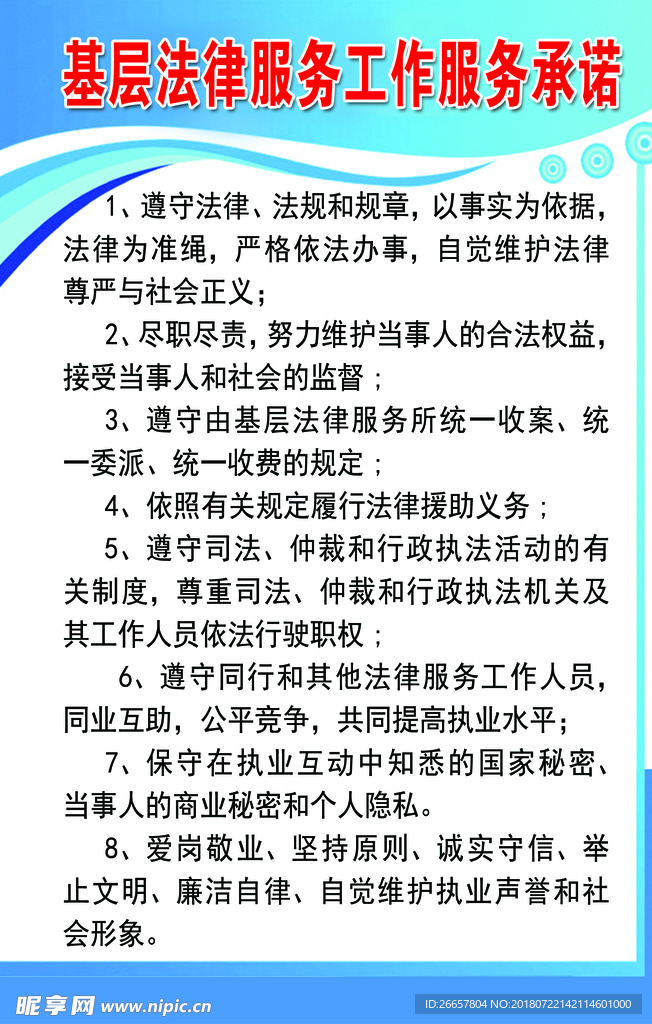 基层法律服务工作服务承诺

1、遵守法律、法规和规章，以事实为依据，法律为准绳，严格依法办事，自觉维护法律尊严与社会正义；

2、尽职尽责，努力维护当事人的合法权益，接受当事人和社会的监督；

3、遵守由基层法律服务所统一收案、统一委派、统一收费的规定；

4、依照有关规定履行法律援助义务；

5、遵守司法、仲裁和行政执法活动的有关制度，尊重司法、仲裁和行政执法机关及其工作人员依法行驶职权；

6、遵守同行和其他法律服务工作人员，同业互助，公平竞争，共同提高执业水平；

7、保守在执业互动中知悉的国家秘密、当事人的商业秘密和个人隐私。

8、爱岗敬业、坚持原则、诚实守信、举止文明、廉洁自律、自觉维护执业声誉和社会形象。

昵享网 www.nipic.cn

ID:26657804 NO:20180722142114601000